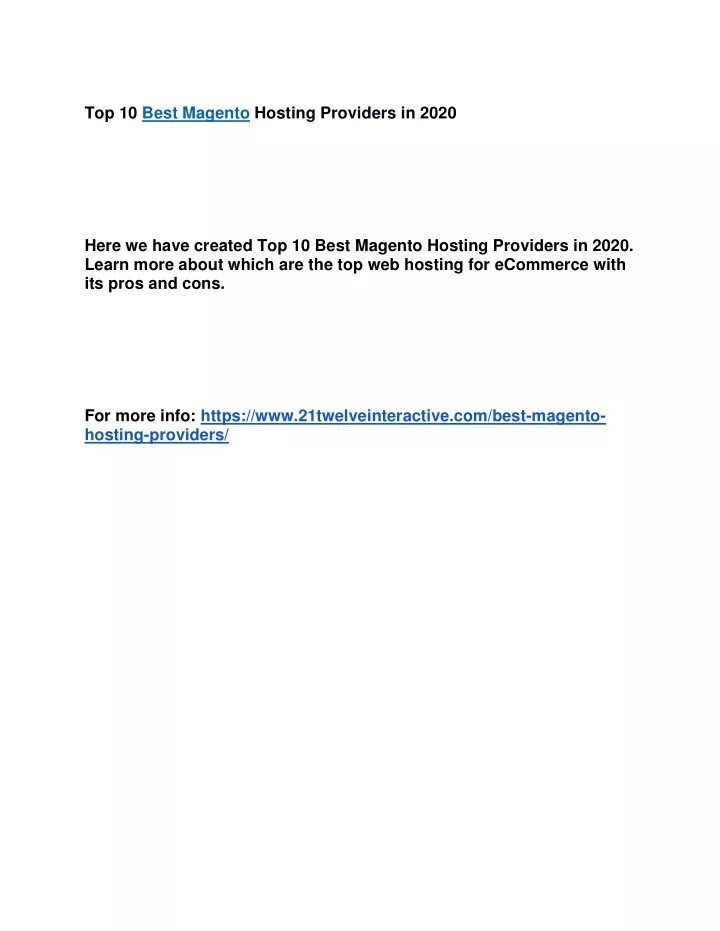 Top 10 Best Magento Hosting Providers in 2020

Here we have created Top 10 Best Magento Hosting Providers in 2020. Learn more about which are the top web hosting for eCommerce with its pros and cons.

For more info: https://www.21twelveinteractive.com/best-magento-hosting-providers/